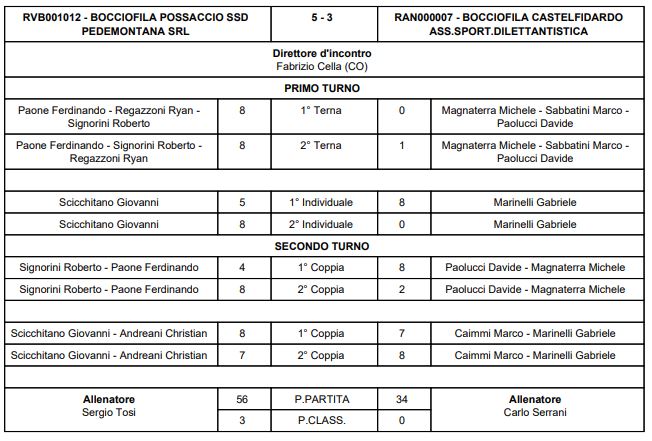 | RVB001012 - BOCCIOFILA POSSACCIO SSD PEDEMONTANA SRL | | 5 - 3 | | RAN000007 - BOCCIOFILA CASTELFIDARDO ASS.SPORT.DILETTANTISTICA |
|---|---|---|---|---|
| | | Direttore d'incontro Fabrizio Cella (CO) | | |
| | | PRIMO TURNO | | |
| Paone Ferdinando - Regazzoni Ryan - Signorini Roberto | 8 | 1° Terna | 0 | Magnaterra Michele - Sabbatini Marco - Paolucci Davide |
| Paone Ferdinando - Signorini Roberto - Regazzoni Ryan | 8 | 2° Terna | 1 | Magnaterra Michele - Sabbatini Marco - Paolucci Davide |
| | | | | |
| Scicchitano Giovanni | 5 | 1° Individuale | 8 | Marinelli Gabriele |
| Scicchitano Giovanni | 8 | 2° Individuale | 0 | Marinelli Gabriele |
| | | SECONDO TURNO | | |
| Signorini Roberto - Paone Ferdinando | 4 | 1° Coppia | 8 | Paolucci Davide - Magnaterra Michele |
| Signorini Roberto - Paone Ferdinando | 8 | 2° Coppia | 2 | Paolucci Davide - Magnaterra Michele |
| | | | | |
| Scicchitano Giovanni - Andreani Christian | 8 | 1° Coppia | 7 | Caimmi Marco - Marinelli Gabriele |
| Scicchitano Giovanni - Andreani Christian | 7 | 2° Coppia | 8 | Caimmi Marco - Marinelli Gabriele |
| | | | | |
| Allenatore Sergio Tosi | 56 | P.PARTITA | 34 | Allenatore Carlo Serrani |
| | 3 | P.CLASS. | 0 | |